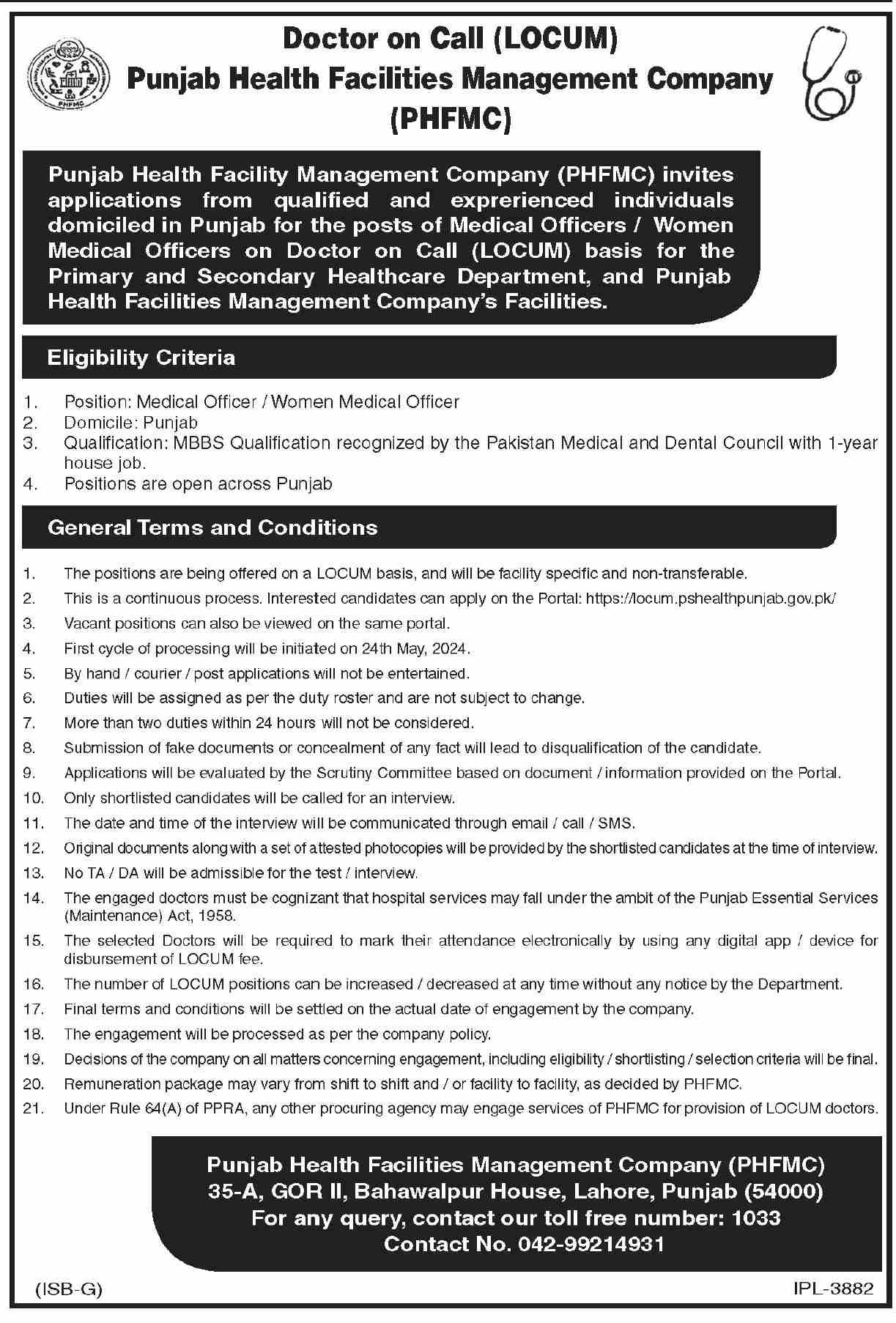 PHFMC

Doctor on Call (LOCUM)
Punjab Health Facilities Management Company
(PHFMC)

Punjab Health Facility Management Company (PHFMC) invites applications from qualified and exprerienced individuals domiciled in Punjab for the posts of Medical Officers / Women Medical Officers on Doctor on Call (LOCUM) basis for the Primary and Secondary Healthcare Department, and Punjab Health Facilities Management Company's Facilities.

Eligibility Criteria

1. Position: Medical Officer / Women Medical Officer
2. Domicile: Punjab
3. Qualification: MBBS Qualification recognized by the Pakistan Medical and Dental Council with 1-year house job.
4. Positions are open across Punjab

General Terms and Conditions

1. The positions are being offered on a LOCUM basis, and will be facility specific and non-transferable.
2. This is a continuous process. Interested candidates can apply on the Portal: https://locum.pshealthpunjab.gov.pk/
3. Vacant positions can also be viewed on the same portal.
4. First cycle of processing will be initiated on 24th May, 2024.
5. By hand / courier / post applications will not be entertained.
6. Duties will be assigned as per the duty roster and are not subject to change.
7. More than two duties within 24 hours will not be considered.
8. Submission of fake documents or concealment of any fact will lead to disqualification of the candidate.
9. Applications will be evaluated by the Scrutiny Committee based on document / information provided on the Portal.
10. Only shortlisted candidates will be called for an interview.
11. The date and time of the interview will be communicated through email / call / SMS.
12. Original documents along with a set of attested photocopies will be provided by the shortlisted candidates at the time of interview.
13. No TA / DA will be admissible for the test / interview.
14. The engaged doctors must be cognizant that hospital services may fall under the ambit of the Punjab Essential Services (Maintenance) Act, 1958.
15. The selected Doctors will be required to mark their attendance electronically by using any digital app / device for disbursement of LOCUM fee.
16. The number of LOCUM positions can be increased / decreased at any time without any notice by the Department.
17. Final terms and conditions will be settled on the actual date of engagement by the company.
18. The engagement will be processed as per the company policy.
19. Decisions of the company on all matters concerning engagement, including eligibility / shortlisting / selection criteria will be final.
20. Remuneration package may vary from shift to shift and / or facility to facility, as decided by PHFMC.
21. Under Rule 64(A) of PPRA, any other procuring agency may engage services of PHFMC for provision of LOCUM doctors.

Punjab Health Facilities Management Company (PHFMC)
35-A, GOR II, Bahawalpur House, Lahore, Punjab (54000)
For any query, contact our toll free number: 1033
Contact No. 042-99214931

(ISB-G)
IPL-3882